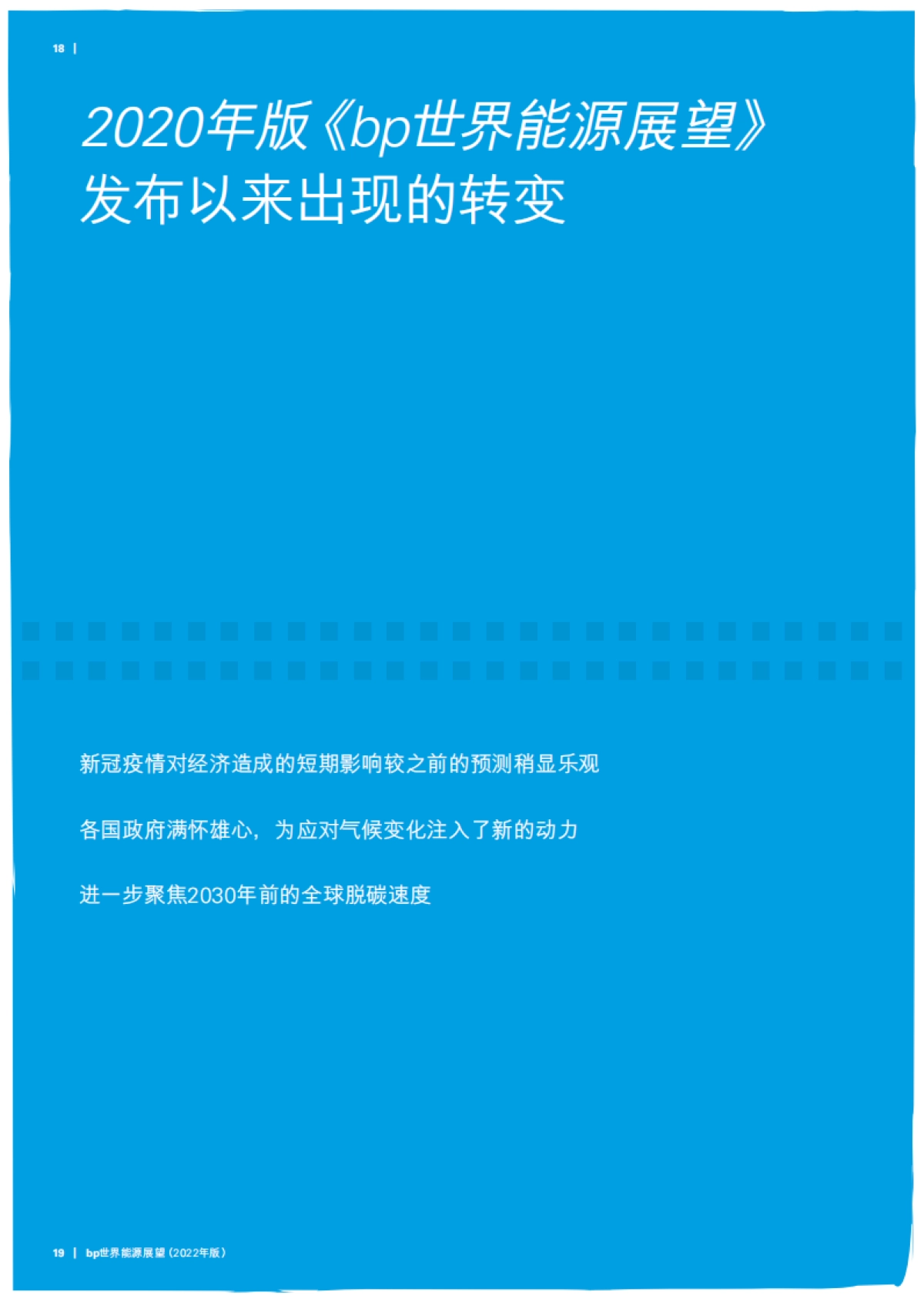 18 |

2020年版《bp世界能源展望》发布以来出现的转变

新冠疫情对经济造成的短期影响较之前的预测稍显乐观

各国政府满怀雄心，为应对气候变化注入了新的动力

进一步聚焦2030年前的全球脱碳速度

19 | bp世界能源展望（2022年版）